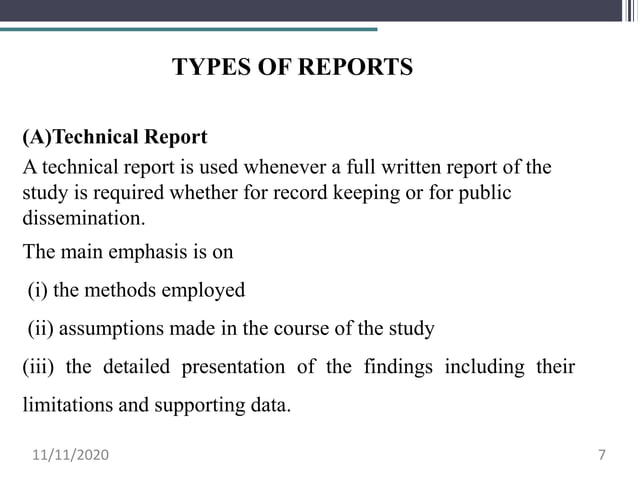 TYPES OF REPORTS

(A)Technical Report

A technical report is used whenever a full written report of the study is required whether for record keeping or for public dissemination.

The main emphasis is on

(i) the methods employed

(ii) assumptions made in the course of the study

(iii) the detailed presentation of the findings including their limitations and supporting data.

11/11/2020

7